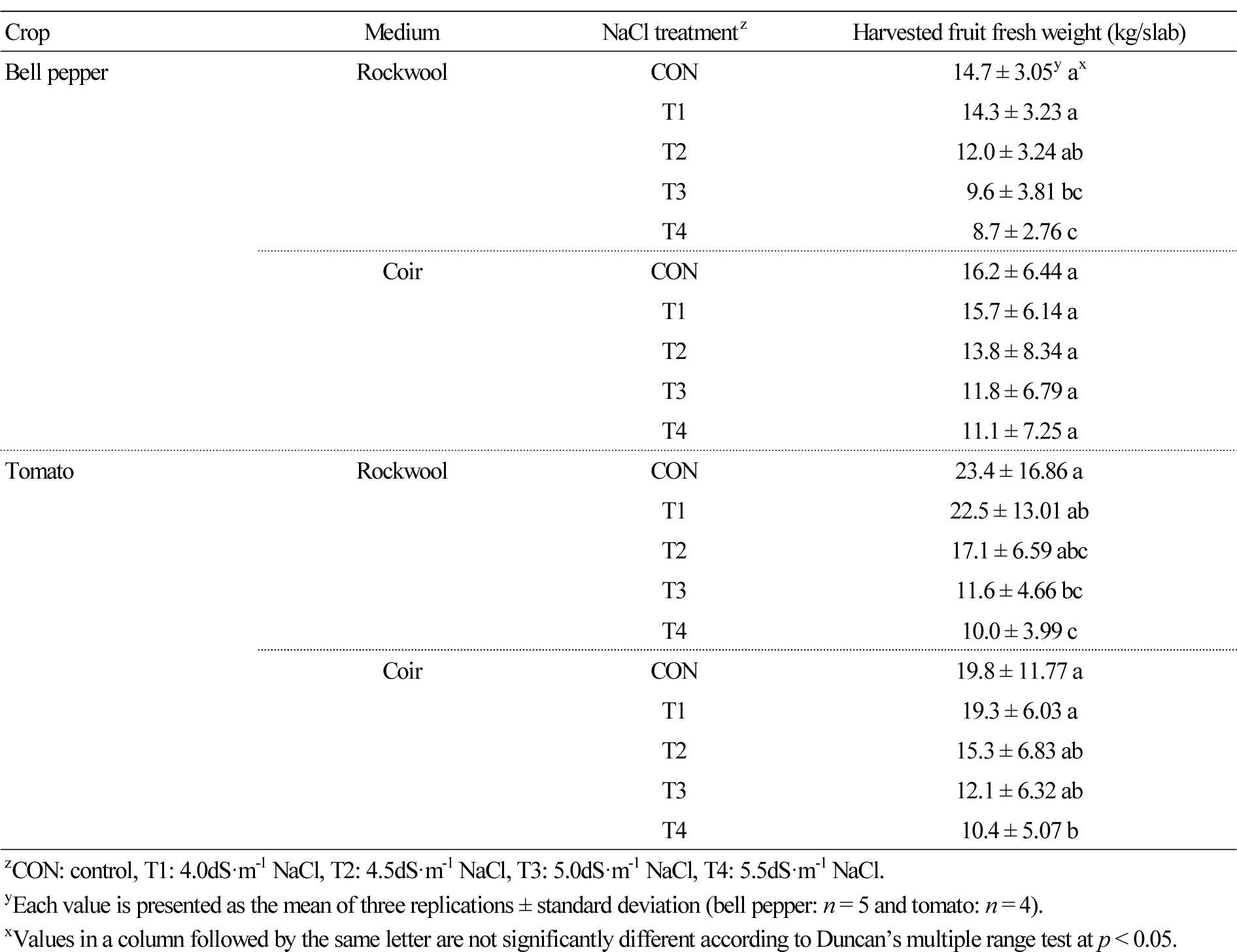 | Crop | Medium | NaCl treatment$^z$ | Harvested fruit fresh weight (kg/slab) |
|---|---|---|---|
| Bell pepper | Rockwool | CON | 14.7 ± 3.05$^y$ a$^x$ |
| | | T1 | 14.3 ± 3.23 a |
| | | T2 | 12.0 ± 3.24 ab |
| | | T3 | 9.6 ± 3.81 bc |
| | | T4 | 8.7 ± 2.76 c |
| | Coir | CON | 16.2 ± 6.44 a |
| | | T1 | 15.7 ± 6.14 a |
| | | T2 | 13.8 ± 8.34 a |
| | | T3 | 11.8 ± 6.79 a |
| | | T4 | 11.1 ± 7.25 a |
| Tomato | Rockwool | CON | 23.4 ± 16.86 a |
| | | T1 | 22.5 ± 13.01 ab |
| | | T2 | 17.1 ± 6.59 abc |
| | | T3 | 11.6 ± 4.66 bc |
| | | T4 | 10.0 ± 3.99 c |
| | Coir | CON | 19.8 ± 11.77 a |
| | | T1 | 19.3 ± 6.03 a |
| | | T2 | 15.3 ± 6.83 ab |
| | | T3 | 12.1 ± 6.32 ab |
| | | T4 | 10.4 ± 5.07 b |

$^z$CON: control, T1: 4.0dS·m$^{-1}$ NaCl, T2: 4.5dS·m$^{-1}$ NaCl, T3: 5.0dS·m$^{-1}$ NaCl, T4: 5.5dS·m$^{-1}$ NaCl.

$^y$Each value is presented as the mean of three replications ± standard deviation (bell pepper: $n$ = 5 and tomato: $n$ = 4).

$^x$Values in a column followed by the same letter are not significantly different according to Duncan's multiple range test at $p$ < 0.05.